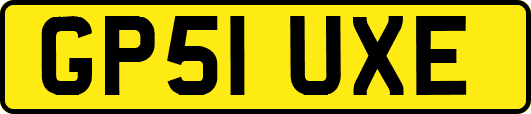 GP51 UXE